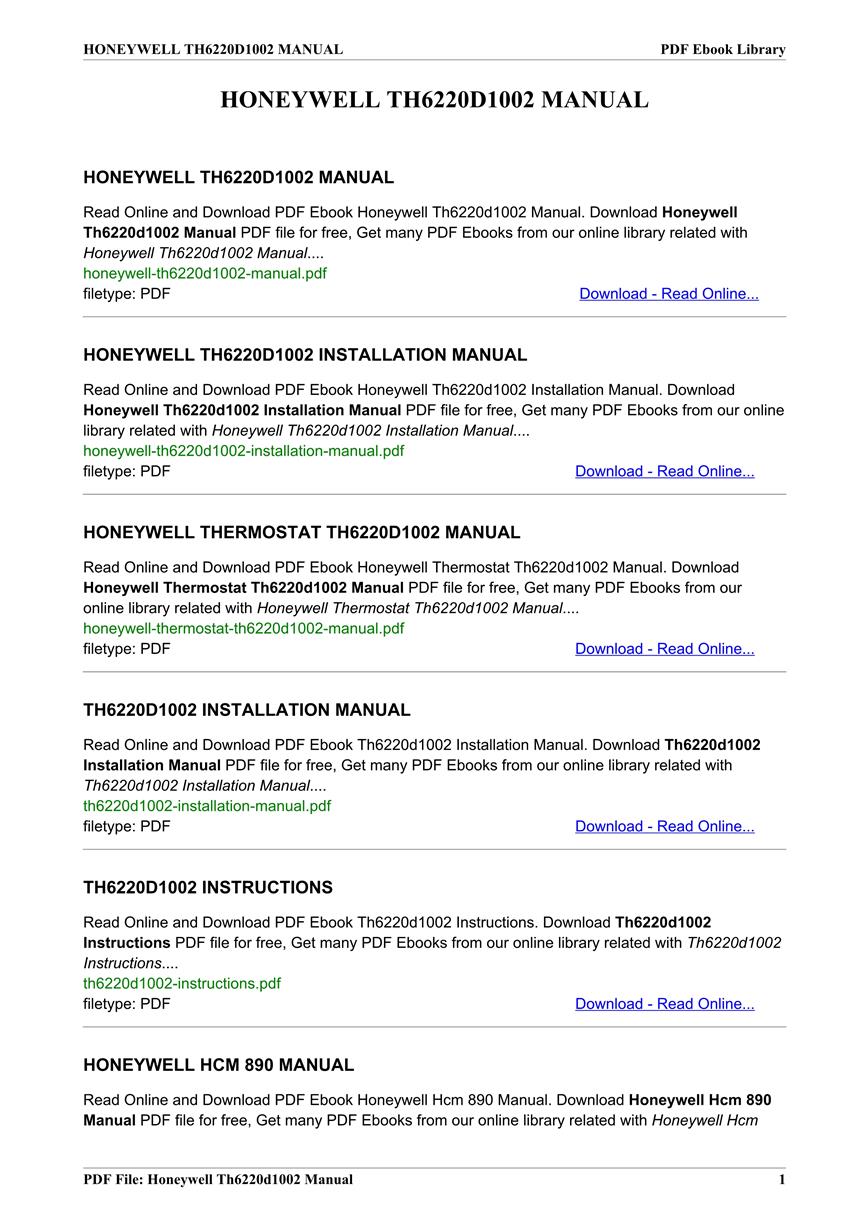 HONEYWELL TH6220D1002 MANUAL PDF Ebook Library

HONEYWELL TH6220D1002 MANUAL

HONEYWELL TH6220D1002 MANUAL

Read Online and Download PDF Ebook Honeywell Th6220d1002 Manual. Download Honeywell Th6220d1002 Manual PDF file for free, Get many PDF Ebooks from our online library related with Honeywell Th6220d1002 Manual....
honeywell-th6220d1002-manual.pdf
filetype: PDF Download - Read Online...

HONEYWELL TH6220D1002 INSTALLATION MANUAL

Read Online and Download PDF Ebook Honeywell Th6220d1002 Installation Manual. Download Honeywell Th6220d1002 Installation Manual PDF file for free, Get many PDF Ebooks from our online library related with Honeywell Th6220d1002 Installation Manual....
honeywell-th6220d1002-installation-manual.pdf
filetype: PDF Download - Read Online...

HONEYWELL THERMOSTAT TH6220D1002 MANUAL

Read Online and Download PDF Ebook Honeywell Thermostat Th6220d1002 Manual. Download Honeywell Thermostat Th6220d1002 Manual PDF file for free, Get many PDF Ebooks from our online library related with Honeywell Thermostat Th6220d1002 Manual....
honeywell-thermostat-th6220d1002-manual.pdf
filetype: PDF Download - Read Online...

TH6220D1002 INSTALLATION MANUAL

Read Online and Download PDF Ebook Th6220d1002 Installation Manual. Download Th6220d1002 Installation Manual PDF file for free, Get many PDF Ebooks from our online library related with Th6220d1002 Installation Manual....
th6220d1002-installation-manual.pdf
filetype: PDF Download - Read Online...

TH6220D1002 INSTRUCTIONS

Read Online and Download PDF Ebook Th6220d1002 Instructions. Download Th6220d1002 Instructions PDF file for free, Get many PDF Ebooks from our online library related with Th6220d1002 Instructions....
th6220d1002-instructions.pdf
filetype: PDF Download - Read Online...

HONEYWELL HCM 890 MANUAL

Read Online and Download PDF Ebook Honeywell Hcm 890 Manual. Download Honeywell Hcm 890 Manual PDF file for free, Get many PDF Ebooks from our online library related with Honeywell Hcm

PDF File: Honeywell Th6220d1002 Manual 1